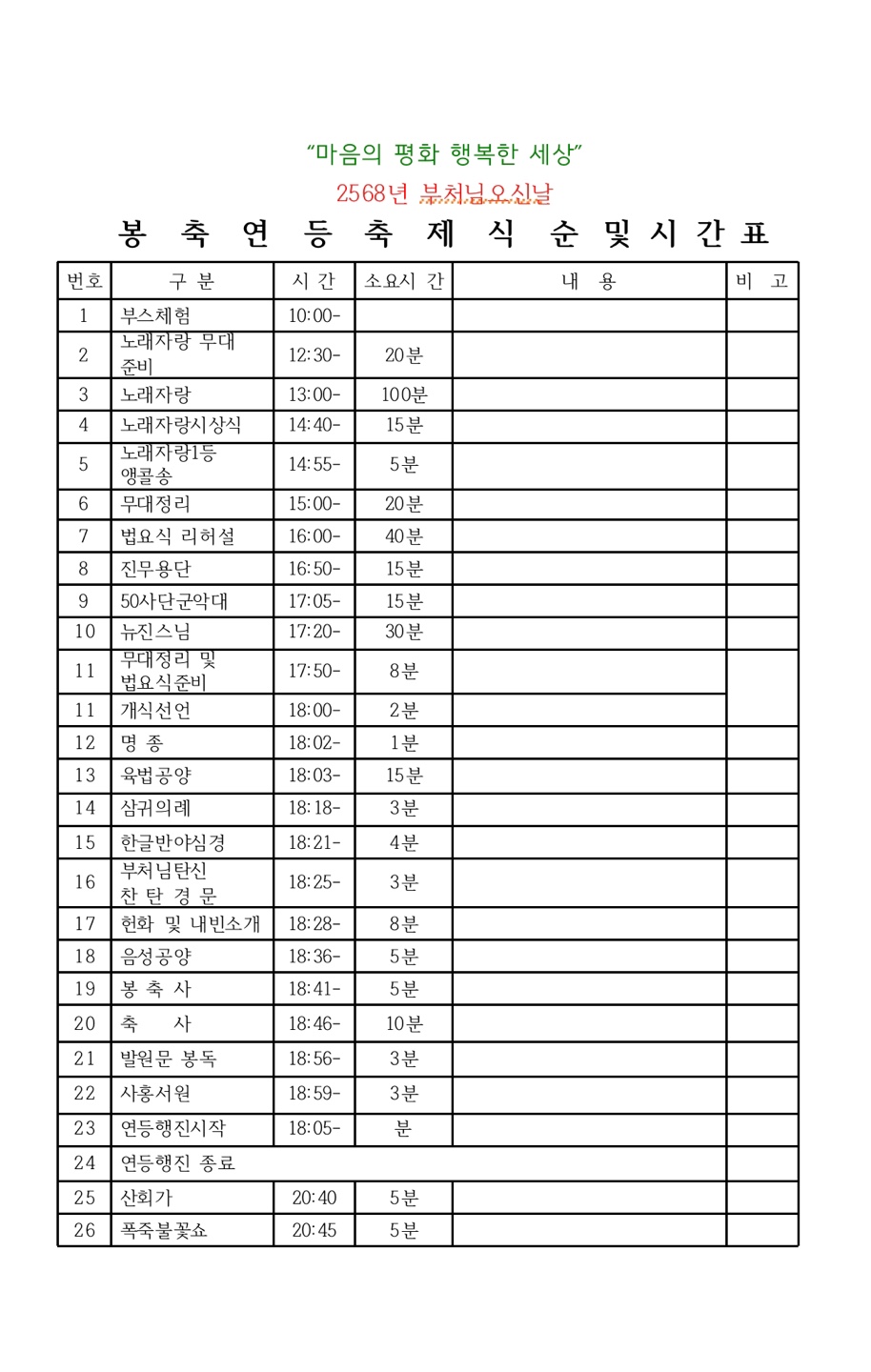 “마음의 평화 행복한 세상”

2568년 부처님오신날

봉 축 연 등 축 제 식 순 및 시 간 표

| 번호 | 구 분 | 시 간 | 소요시 간 | 내 용 | 비 고 |
|---|---|---|---|---|---|
| 1 | 부스체험 | 10:00- | | | |
| 2 | 노래자랑 무대 준비 | 12:30- | 20분 | | |
| 3 | 노래자랑 | 13:00- | 100분 | | |
| 4 | 노래자랑시상식 | 14:40- | 15분 | | |
| 5 | 노래자랑1등 앵콜송 | 14:55- | 5분 | | |
| 6 | 무대정리 | 15:00- | 20분 | | |
| 7 | 법요식 리허설 | 16:00- | 40분 | | |
| 8 | 진무용단 | 16:50- | 15분 | | |
| 9 | 50사단군악대 | 17:05- | 15분 | | |
| 10 | 뉴진스님 | 17:20- | 30분 | | |
| 11 | 무대정리 및 법요식준비 | 17:50- | 8분 | | |
| 11 | 개식선언 | 18:00- | 2분 | | |
| 12 | 명 종 | 18:02- | 1분 | | |
| 13 | 육법공양 | 18:03- | 15분 | | |
| 14 | 삼귀의례 | 18:18- | 3분 | | |
| 15 | 한글반야심경 | 18:21- | 4분 | | |
| 16 | 부처님탄신 찬 탄 경 문 | 18:25- | 3분 | | |
| 17 | 헌화 및 내빈소개 | 18:28- | 8분 | | |
| 18 | 음성공양 | 18:36- | 5분 | | |
| 19 | 봉 축 사 | 18:41- | 5분 | | |
| 20 | 축 사 | 18:46- | 10분 | | |
| 21 | 발원문 봉독 | 18:56- | 3분 | | |
| 22 | 사홍서원 | 18:59- | 3분 | | |
| 23 | 연등행진시작 | 18:05- | 분 | | |
| 24 | 연등행진 종료 | | | | |
| 25 | 산회가 | 20:40 | 5분 | | |
| 26 | 폭죽불꽃쇼 | 20:45 | 5분 | | |